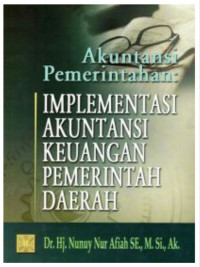 Akuntansi Pemerintahan:

IMPLEMENTASI AKUNTANSI KEUANGAN PEMERINTAH DAERAH

Dr. Hj. Nunuy Nur Afiah SE., M. Si., Ak.